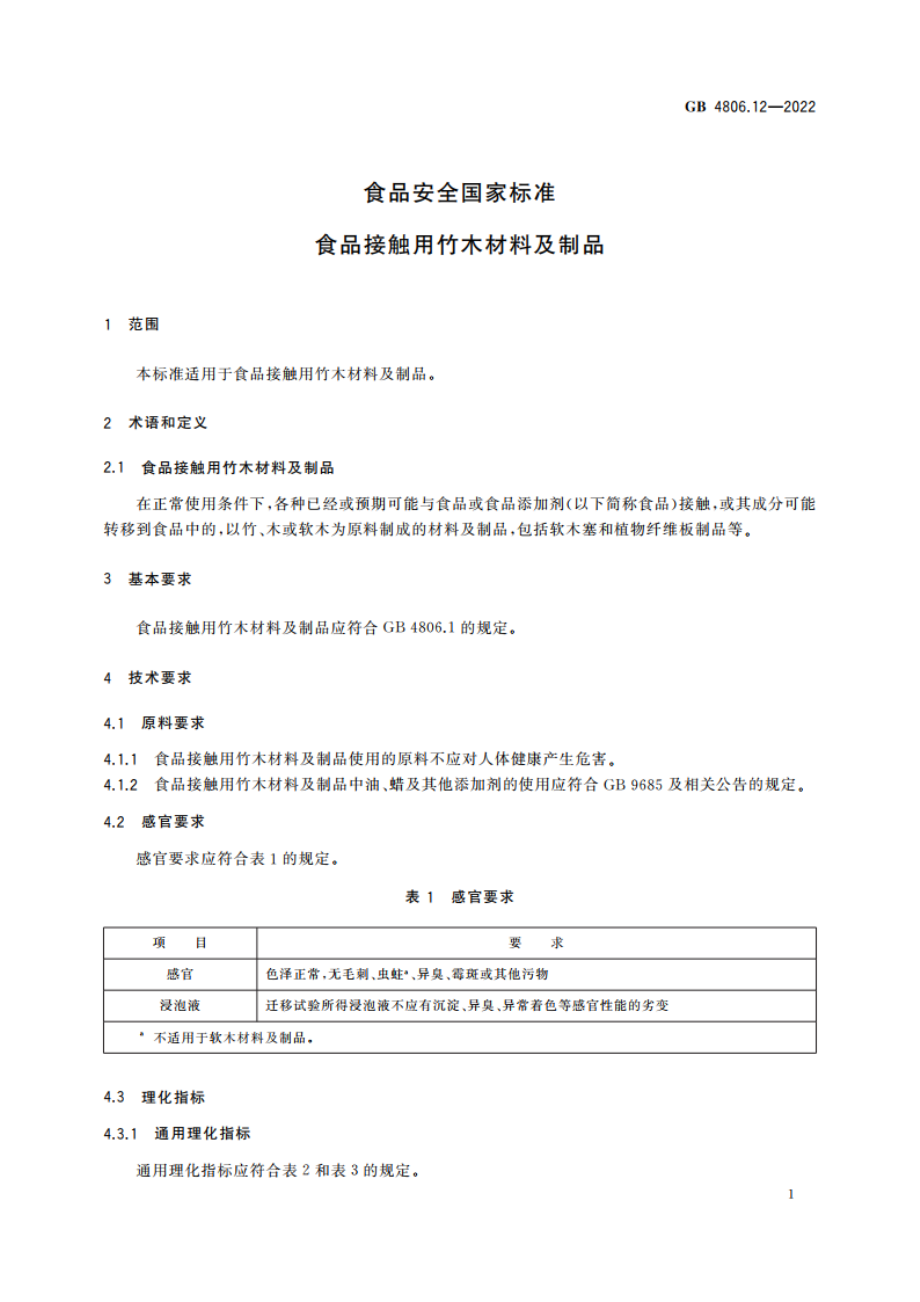 GB 4806.12—2022

食品安全国家标准

食品接触用竹木材料及制品

1 范围

本标准适用于食品接触用竹木材料及制品。

2 术语和定义

2.1 食品接触用竹木材料及制品

在正常使用条件下，各种已经或预期可能与食品或食品添加剂（以下简称食品）接触，或其成分可能转移到食品中的，以竹、木或软木为原料制成的材料及制品，包括软木塞和植物纤维板制品等。

3 基本要求

食品接触用竹木材料及制品应符合 GB 4806.1 的规定。

4 技术要求

4.1 原料要求

4.1.1 食品接触用竹木材料及制品使用的原料不应对人体健康产生危害。

4.1.2 食品接触用竹木材料及制品中油、蜡及其他添加剂的使用应符合 GB 9685 及相关公告的规定。

4.2 感官要求

感官要求应符合表 1 的规定。

表 1 感官要求

| 项 目 | 要 求 |
|---|---|
| 感官 | 色泽正常，无毛刺、虫蛀$^a$、异臭、霉斑或其他污物 |
| 浸泡液 | 迁移试验所得浸泡液不应有沉淀、异臭、异常着色等感官性能的劣变 |
| $^a$ 不适用于软木材料及制品。 | |

4.3 理化指标

4.3.1 通用理化指标

通用理化指标应符合表 2 和表 3 的规定。

1